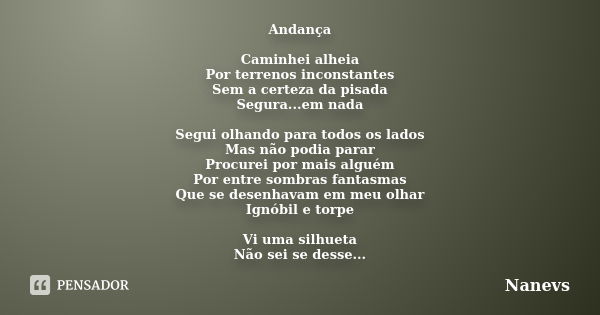 Andança

Caminhei alheia
Por terrenos inconstantes
Sem a certeza da pisada
Segura...em nada

Segui olhando para todos os lados
Mas não podia parar
Procurei por mais alguém
Por entre sombras fantasmas
Que se desenhavam em meu olhar
Ignóbil e torpe

Vi uma silhueta
Não sei se desse...

PENSADOR

Nanevs